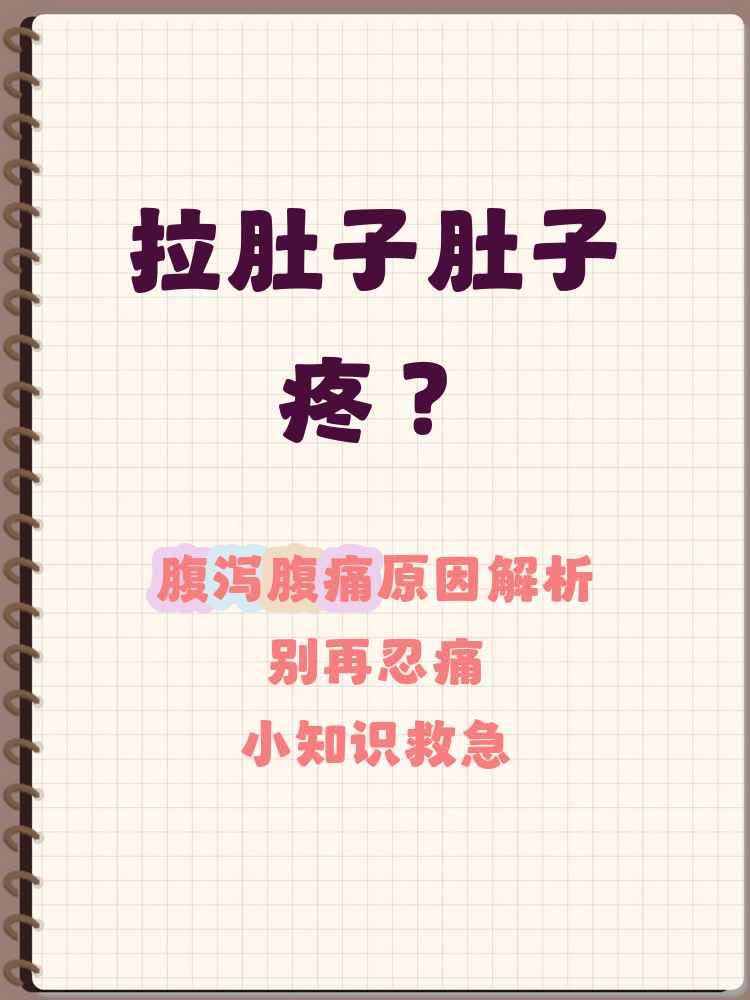 拉肚子肚子疼？

腹泻腹痛原因解析
别再忍痛
小知识救急